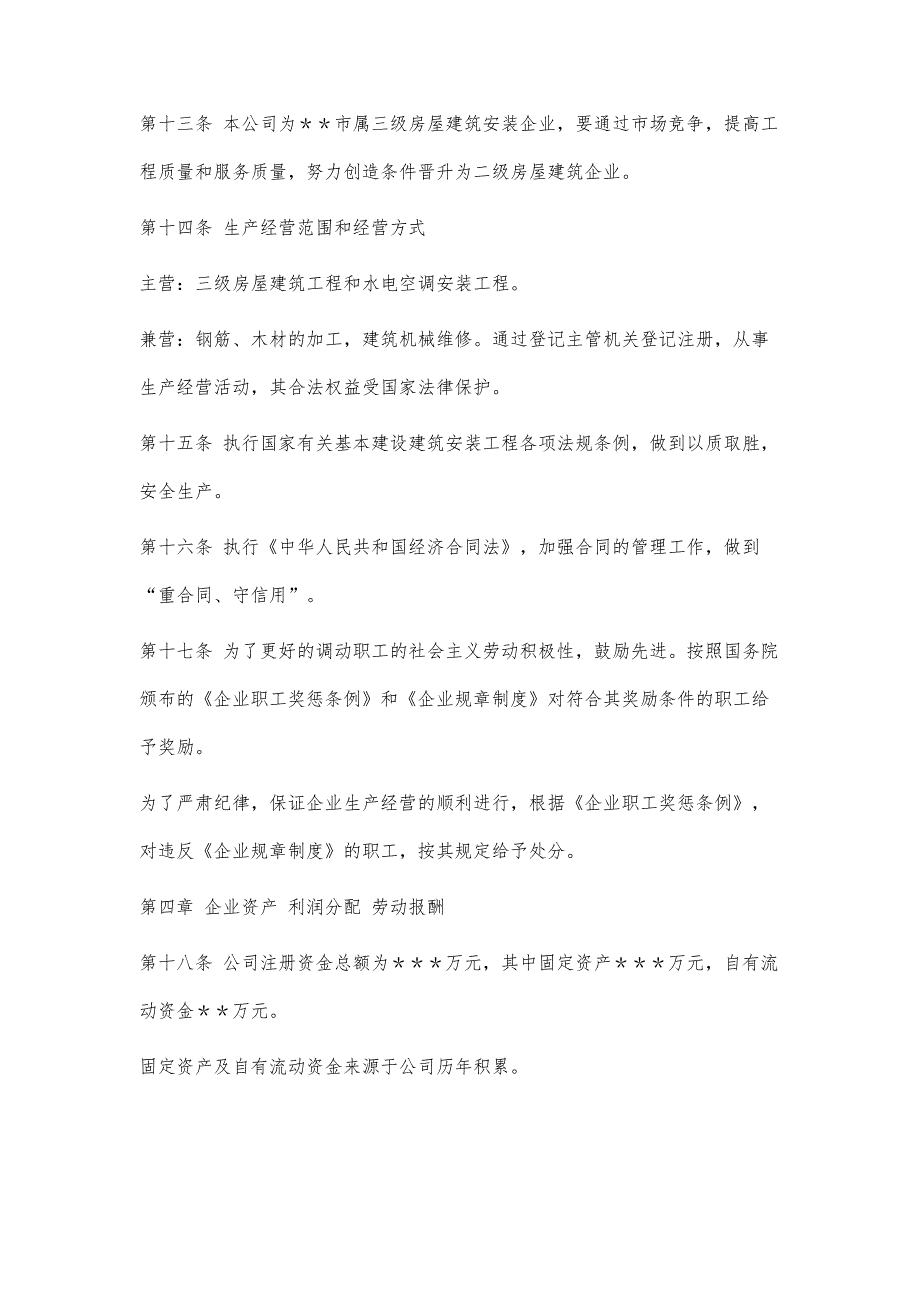 第十三条 本公司为＊＊市属三级房屋建筑安装企业，要通过市场竞争，提高工程质量和服务质量，努力创造条件晋升为二级房屋建筑企业。

第十四条 生产经营范围和经营方式

主营：三级房屋建筑工程和水电空调安装工程。

兼营：钢筋、木材的加工，建筑机械维修。通过登记主管机关登记注册，从事生产经营活动，其合法权益受国家法律保护。

第十五条 执行国家有关基本建设建筑安装工程各项法规条例，做到以质取胜，安全生产。

第十六条 执行《中华人民共和国经济合同法》，加强合同的管理工作，做到“重合同、守信用”。

第十七条 为了更好的调动职工的社会主义劳动积极性，鼓励先进。按照国务院颁布的《企业职工奖惩条例》和《企业规章制度》对符合其奖励条件的职工给予奖励。

为了严肃纪律，保证企业生产经营的顺利进行，根据《企业职工奖惩条例》，对违反《企业规章制度》的职工，按其规定给予处分。

第四章 企业资产 利润分配 劳动报酬

第十八条 公司注册资金总额为＊＊＊万元，其中固定资产＊＊＊万元，自有流动资金＊＊万元。

固定资产及自有流动资金来源于公司历年积累。